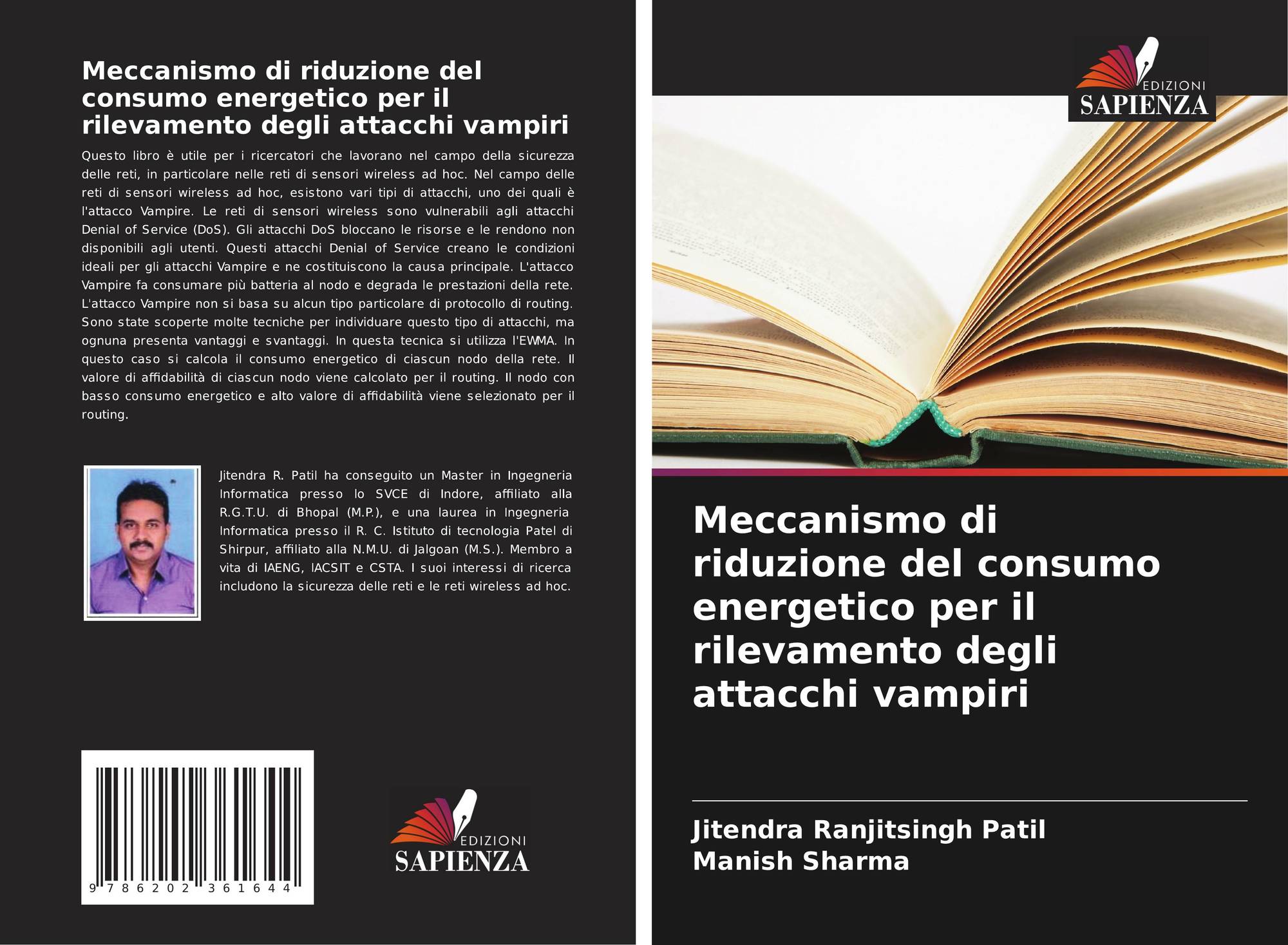 Meccanismo di riduzione del consumo energetico per il rilevamento degli attacchi vampiri

Questo libro è utile per i ricercatori che lavorano nel campo della sicurezza delle reti, in particolare nelle reti di sensori wireless ad hoc. Nel campo delle reti di sensori wireless ad hoc, esistono vari tipi di attacchi, uno dei quali è l'attacco Vampire. Le reti di sensori wireless sono vulnerabili agli attacchi Denial of Service (DoS). Gli attacchi DoS bloccano le risorse e le rendono non disponibili agli utenti. Questi attacchi Denial of Service creano le condizioni ideali per gli attacchi Vampire e ne costituiscono la causa principale. L'attacco Vampire fa consumare più batteria al nodo e degrada le prestazioni della rete. L'attacco Vampire non si basa su alcun tipo particolare di protocollo di routing. Sono state scoperte molte tecniche per individuare questo tipo di attacchi, ma ognuna presenta vantaggi e svantaggi. In questa tecnica si utilizza l'EWMA. In questo caso si calcola il consumo energetico di ciascun nodo della rete. Il valore di affidabilità di ciascun nodo viene calcolato per il routing. Il nodo con basso consumo energetico e alto valore di affidabilità viene selezionato per il routing.

Jitendra R. Patil ha conseguito un Master in Ingegneria Informatica presso lo SVCE di Indore, affiliato alla R.G.T.U. di Bhopal (M.P.), e una laurea in Ingegneria Informatica presso il R. C. Istituto di tecnologia Patel di Shirpur, affiliato alla N.M.U. di Jalgoan (M.S.). Membro a vita di IAENG, IACSIT e CSTA. I suoi interessi di ricerca includono la sicurezza delle reti e le reti wireless ad hoc.

9 786202 361644

EDIZIONI
SAPIENZA

EDIZIONI
SAPIENZA

Meccanismo di riduzione del consumo energetico per il rilevamento degli attacchi vampiri

Jitendra Ranjitsingh Patil
Manish Sharma